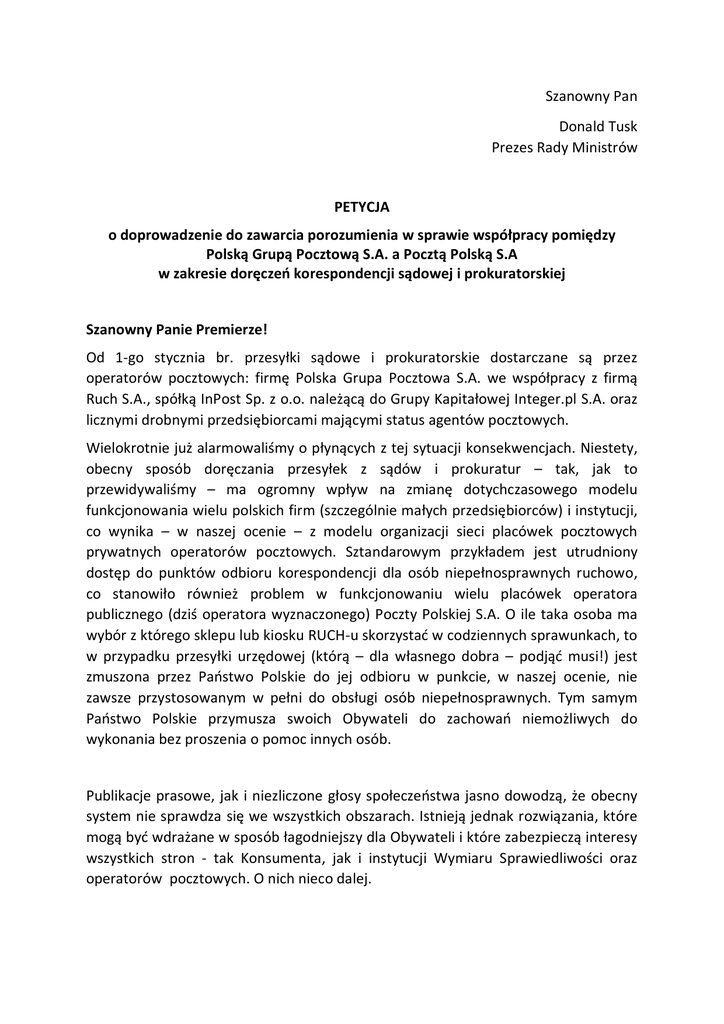 Szanowny Pan

Donald Tusk
Prezes Rady Ministrów

PETYCJA
o doprowadzenie do zawarcia porozumienia w sprawie współpracy pomiędzy Polską Grupą Pocztową S.A. a Pocztą Polską S.A
w zakresie doręczeń korespondencji sądowej i prokuratorskiej

Szanowny Panie Premierze!

Od 1-go stycznia br. przesyłki sądowe i prokuratorskie dostarczane są przez operatorów pocztowych: firmę Polska Grupa Pocztowa S.A. we współpracy z firmą Ruch S.A., spółką InPost Sp. z o.o. należącą do Grupy Kapitałowej Integer.pl S.A. oraz licznymi drobnymi przedsiębiorcami mającymi status agentów pocztowych.

Wielokrotnie już alarmowaliśmy o płynących z tej sytuacji konsekwencjach. Niestety, obecny sposób doręczania przesyłek z sądów i prokuratur – tak, jak to przewidywaliśmy – ma ogromny wpływ na zmianę dotychczasowego modelu funkcjonowania wielu polskich firm (szczególnie małych przedsiębiorców) i instytucji, co wynika – w naszej ocenie – z modelu organizacji sieci placówek pocztowych prywatnych operatorów pocztowych. Sztandarowym przykładem jest utrudniony dostęp do punktów odbioru korespondencji dla osób niepełnosprawnych ruchowo, co stanowiło również problem w funkcjonowaniu wielu placówek operatora publicznego (dziś operatora wyznaczonego) Poczty Polskiej S.A. O ile taka osoba ma wybór z którego sklepu lub kiosku RUCH-u skorzystać w codziennych sprawunkach, to w przypadku przesyłki urzędowej (którą – dla własnego dobra – podjąć musi!) jest zmuszona przez Państwo Polskie do jej odbioru w punkcie, w naszej ocenie, nie zawsze przystosowanym w pełni do obsługi osób niepełnosprawnych. Tym samym Państwo Polskie przymusza swoich Obywateli do zachowań niemożliwych do wykonania bez proszenia o pomoc innych osób.

Publikacje prasowe, jak i niezliczone głosy społeczeństwa jasno dowodzą, że obecny system nie sprawdza się we wszystkich obszarach. Istnieją jednak rozwiązania, które mogą być wdrażane w sposób łagodniejszy dla Obywateli i które zabezpieczą interesy wszystkich stron - tak Konsumenta, jak i instytucji Wymiaru Sprawiedliwości oraz operatorów pocztowych. O nich nieco dalej.